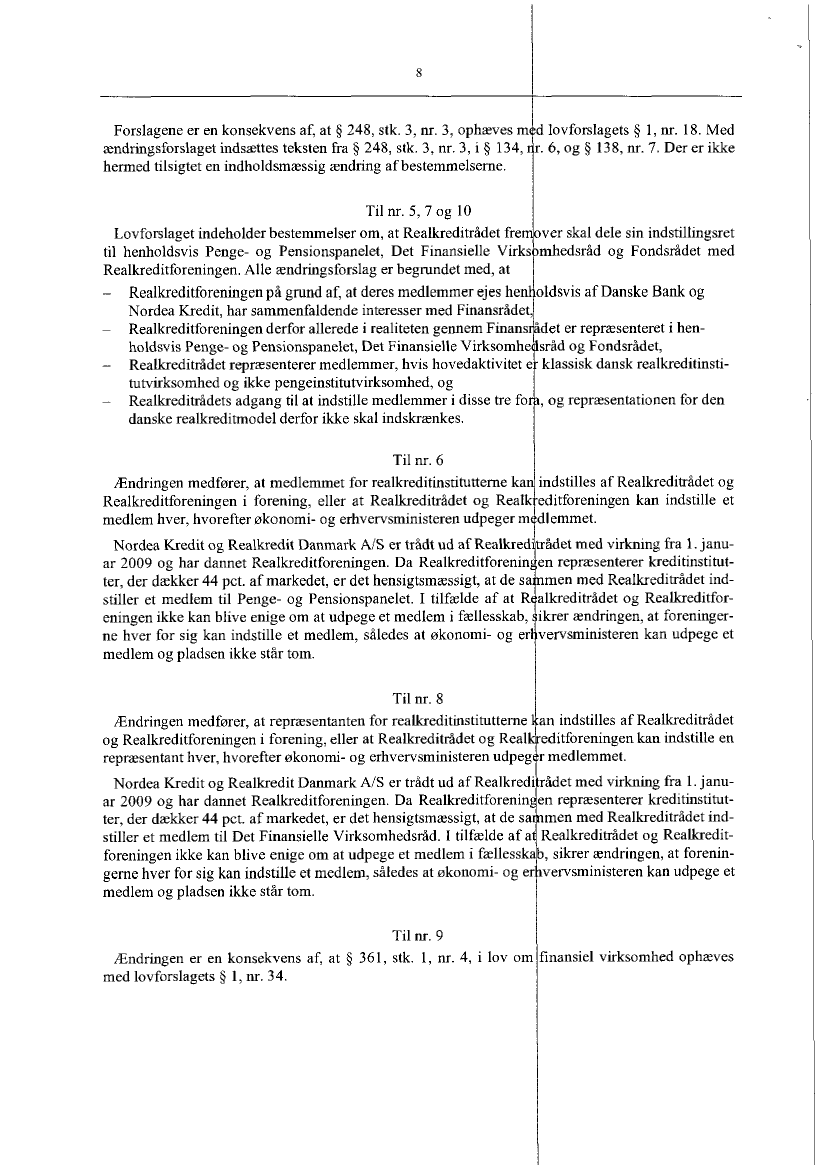 8

Forslagene er en konsekvens af, at § 248, stk. 3, nr. 3, ophæves med lovforslagets § 1, nr. 18. Med ændringsforslaget indsættes teksten fra § 248, stk. 3, nr. 3, i § 134, nr. 6, og § 138, nr. 7. Der er ikke hermed tilsigtet en indholdsmæssig ændring af bestemmelserne.

Til nr. 5, 7 og 10

Lovforslaget indeholder bestemmelser om, at Realkreditrådet fremover skal dele sin indstillingsret til henholdsvis Penge- og Pensionspanelet, Det Finansielle Virksomhedsråd og Fondsrådet med Realkreditforeningen. Alle ændringsforslag er begrundet med, at

– Realkreditforeningen på grund af, at deres medlemmer ejes henholdsvis af Danske Bank og Nordea Kredit, har sammenfaldende interesser med Finansrådet,
– Realkreditforeningen derfor allerede i realiteten gennem Finansrådet er repræsenteret i henholdsvis Penge- og Pensionspanelet, Det Finansielle Virksomhedsråd og Fondsrådet,
– Realkreditrådet repræsenterer medlemmer, hvis hovedaktivitet er klassisk dansk realkreditinstitutvirksomhed og ikke pengeinstitutvirksomhed, og
– Realkreditrådets adgang til at indstille medlemmer i disse tre fora, og repræsentationen for den danske realkreditmodel derfor ikke skal indskrænkes.

Til nr. 6

Ændringen medfører, at medlemmet for realkreditinstitutterne kan indstilles af Realkreditrådet og Realkreditforeningen i forening, eller at Realkreditrådet og Realkreditforeningen kan indstille et medlem hver, hvorefter økonomi- og erhvervsministeren udpeger medlemmet.

Nordea Kredit og Realkredit Danmark A/S er trådt ud af Realkreditrådet med virkning fra 1. januar 2009 og har dannet Realkreditforeningen. Da Realkreditforeningen repræsenterer kreditinstitutter, der dækker 44 pct. af markedet, er det hensigtsmæssigt, at de sammen med Realkreditrådet indstiller et medlem til Penge- og Pensionspanelet. I tilfælde af at Realkreditrådet og Realkreditforeningen ikke kan blive enige om at udpege et medlem i fællesskab, sikrer ændringen, at foreningerne hver for sig kan indstille et medlem, således at økonomi- og erhvervsministeren kan udpege et medlem og pladsen ikke står tom.

Til nr. 8

Ændringen medfører, at repræsentanten for realkreditinstitutterne kan indstilles af Realkreditrådet og Realkreditforeningen i forening, eller at Realkreditrådet og Realkreditforeningen kan indstille en repræsentant hver, hvorefter økonomi- og erhvervsministeren udpeger medlemmet.

Nordea Kredit og Realkredit Danmark A/S er trådt ud af Realkreditrådet med virkning fra 1. januar 2009 og har dannet Realkreditforeningen. Da Realkreditforeningen repræsenterer kreditinstitutter, der dækker 44 pct. af markedet, er det hensigtsmæssigt, at de sammen med Realkreditrådet indstiller et medlem til Det Finansielle Virksomhedsråd. I tilfælde af at Realkreditrådet og Realkreditforeningen ikke kan blive enige om at udpege et medlem i fællesskab, sikrer ændringen, at foreningerne hver for sig kan indstille et medlem, således at økonomi- og erhvervsministeren kan udpege et medlem og pladsen ikke står tom.

Til nr. 9

Ændringen er en konsekvens af, at § 361, stk. 1, nr. 4, i lov om finansiel virksomhed ophæves med lovforslagets § 1, nr. 34.